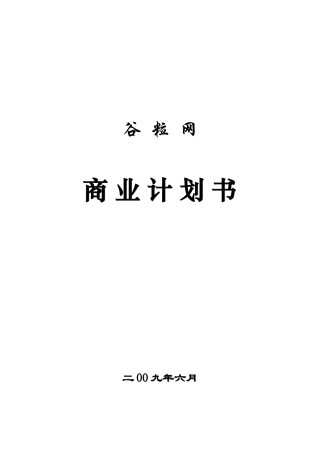 谷 粒 网

商业计划书

二00九年六月